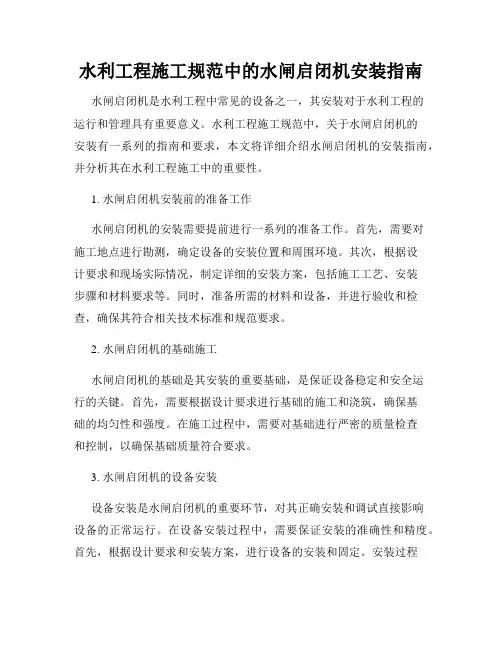 水利工程施工规范中的水闸启闭机安装指南

水闸启闭机是水利工程中常见的设备之一，其安装对于水利工程的运行和管理具有重要意义。水利工程施工规范中，关于水闸启闭机的安装有一系列的指南和要求，本文将详细介绍水闸启闭机的安装指南，并分析其在水利工程施工中的重要性。

1. 水闸启闭机安装前的准备工作

水闸启闭机的安装需要提前进行一系列的准备工作。首先，需要对施工地点进行勘测，确定设备的安装位置和周围环境。其次，根据设计要求和现场实际情况，制定详细的安装方案，包括施工工艺、安装步骤和材料要求等。同时，准备所需的材料和设备，并进行验收和检查，确保其符合相关技术标准和规范要求。

2. 水闸启闭机的基础施工

水闸启闭机的基础是其安装的重要基础，是保证设备稳定和安全运行的关键。首先，需要根据设计要求进行基础的施工和浇筑，确保基础的均匀性和强度。在施工过程中，需要对基础进行严密的质量检查和控制，以确保基础质量符合要求。

3. 水闸启闭机的设备安装

设备安装是水闸启闭机的重要环节，对其正确安装和调试直接影响设备的正常运行。在设备安装过程中，需要保证安装的准确性和精度。首先，根据设计要求和安装方案，进行设备的安装和固定。安装过程